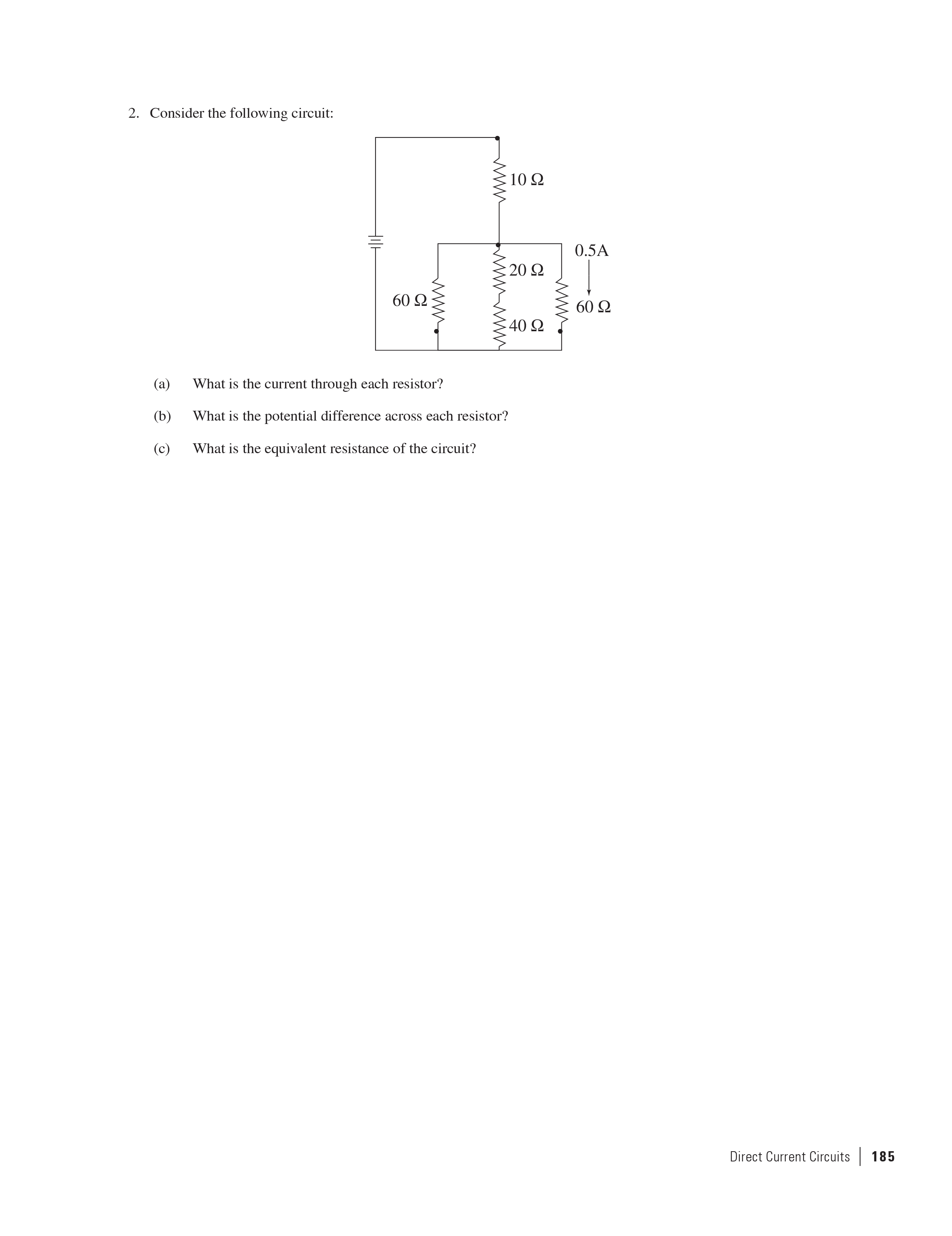 2. Consider the following circuit:

10 Ω

0.5A

20 Ω

60 Ω

60 Ω

40 Ω

(a) What is the current through each resistor?

(b) What is the potential difference across each resistor?

(c) What is the equivalent resistance of the circuit?

Direct Current Circuits | 185